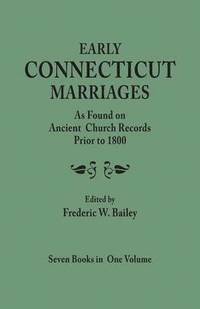 EARLY
CONNECTICUT
MARRIAGES

As Found on
Ancient Church Records
Prior to 1800

Edited by
Frederic W. Bailey

Seven Books in One Volume